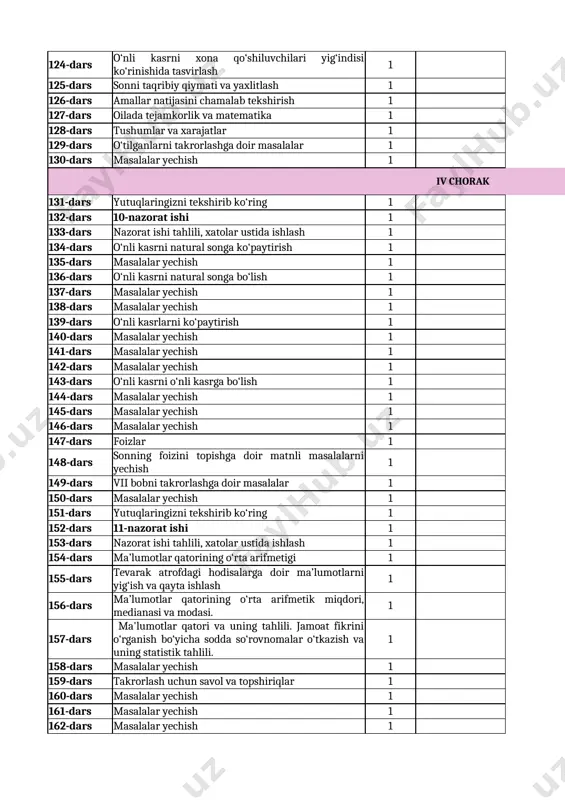 | | | | |
|---|---|---|---|
| 124-dars | O'nli kasrni xona qo'shiluvchilari yig'indisi ko'rinishida tasvirlash | 1 | |
| 125-dars | Sonni taqribiy qiymati va yaxlitlash | 1 | |
| 126-dars | Amallar natijasini chamalab tekshirish | 1 | |
| 127-dars | Oilada tejamkorlik va matematika | 1 | |
| 128-dars | Tushumlar va xarajatlar | 1 | |
| 129-dars | O'tilganlarni takrorlashga doir masalalar | 1 | |
| 130-dars | Masalalar yechish | 1 | |
| | | | IV CHORAK |
| 131-dars | Yutuqlaringizni tekshirib ko'ring | 1 | |
| 132-dars | 10-nazorat ishi | 1 | |
| 133-dars | Nazorat ishi tahlili, xatolar ustida ishlash | 1 | |
| 134-dars | O'nli kasrni natural songa ko'paytirish | 1 | |
| 135-dars | Masalalar yechish | 1 | |
| 136-dars | O'nli kasrni natural songa bo'lish | 1 | |
| 137-dars | Masalalar yechish | 1 | |
| 138-dars | Masalalar yechish | 1 | |
| 139-dars | O'nli kasrlarni ko'paytirish | 1 | |
| 140-dars | Masalalar yechish | 1 | |
| 141-dars | Masalalar yechish | 1 | |
| 142-dars | Masalalar yechish | 1 | |
| 143-dars | O'nli kasrni o'nli kasrga bo'lish | 1 | |
| 144-dars | Masalalar yechish | 1 | |
| 145-dars | Masalalar yechish | 1 | |
| 146-dars | Masalalar yechish | 1 | |
| 147-dars | Foizlar | 1 | |
| 148-dars | Sonning foizini topishga doir matnli masalalarni yechish | 1 | |
| 149-dars | VII bobni takrorlashga doir masalalar | 1 | |
| 150-dars | Masalalar yechish | 1 | |
| 151-dars | Yutuqlaringizni tekshirib ko'ring | 1 | |
| 152-dars | 11-nazorat ishi | 1 | |
| 153-dars | Nazorat ishi tahlili, xatolar ustida ishlash | 1 | |
| 154-dars | Ma'lumotlar qatorining o'rta arifmetigi | 1 | |
| 155-dars | Tevarak atrofdagi hodisalarga doir ma'lumotlarni yig'ish va qayta ishlash | 1 | |
| 156-dars | Ma'lumotlar qatorining o'rta arifmetik miqdori, medianasi va modasi. | 1 | |
| 157-dars | Ma'lumotlar qatori va uning tahlili. Jamoat fikrini o'rganish bo'yicha sodda so'rovnomalar o'tkazish va uning statistik tahlili. | 1 | |
| 158-dars | Masalalar yechish | 1 | |
| 159-dars | Takrorlash uchun savol va topshiriqlar | 1 | |
| 160-dars | Masalalar yechish | 1 | |
| 161-dars | Masalalar yechish | 1 | |
| 162-dars | Masalalar yechish | 1 | |

FaylHub.uz